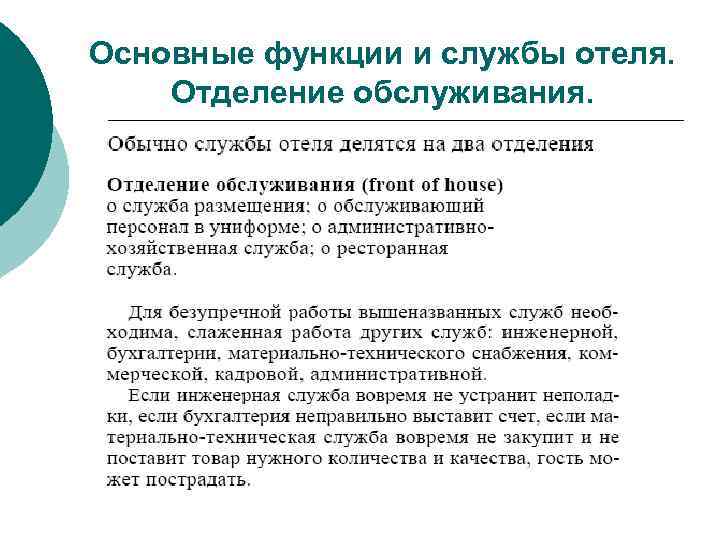 Основные функции и службы отеля. Отделение обслуживания.

Обычно службы отеля делятся на два отделения

Отделение обслуживания (front of house)
о служба размещения; о обслуживающий персонал в униформе; о административно-хозяйственная служба; о ресторанная служба.

Для безупречной работы вышеназванных служб необходима, слаженная работа других служб: инженерной, бухгалтерии, материально-технического снабжения, коммерческой, кадровой, административной.
Если инженерная служба вовремя не устранит неполадки, если бухгалтерия неправильно выставит счет, если материально-техническая служба вовремя не закупит и не поставит товар нужного количества и качества, гость может пострадать.